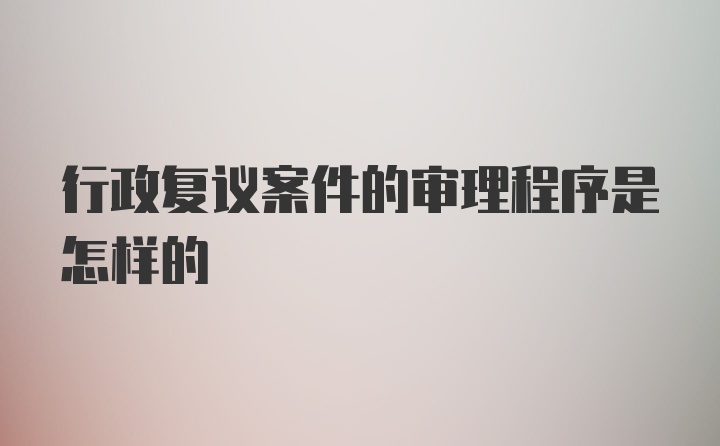 行政复议案件的审理程序是怎样的